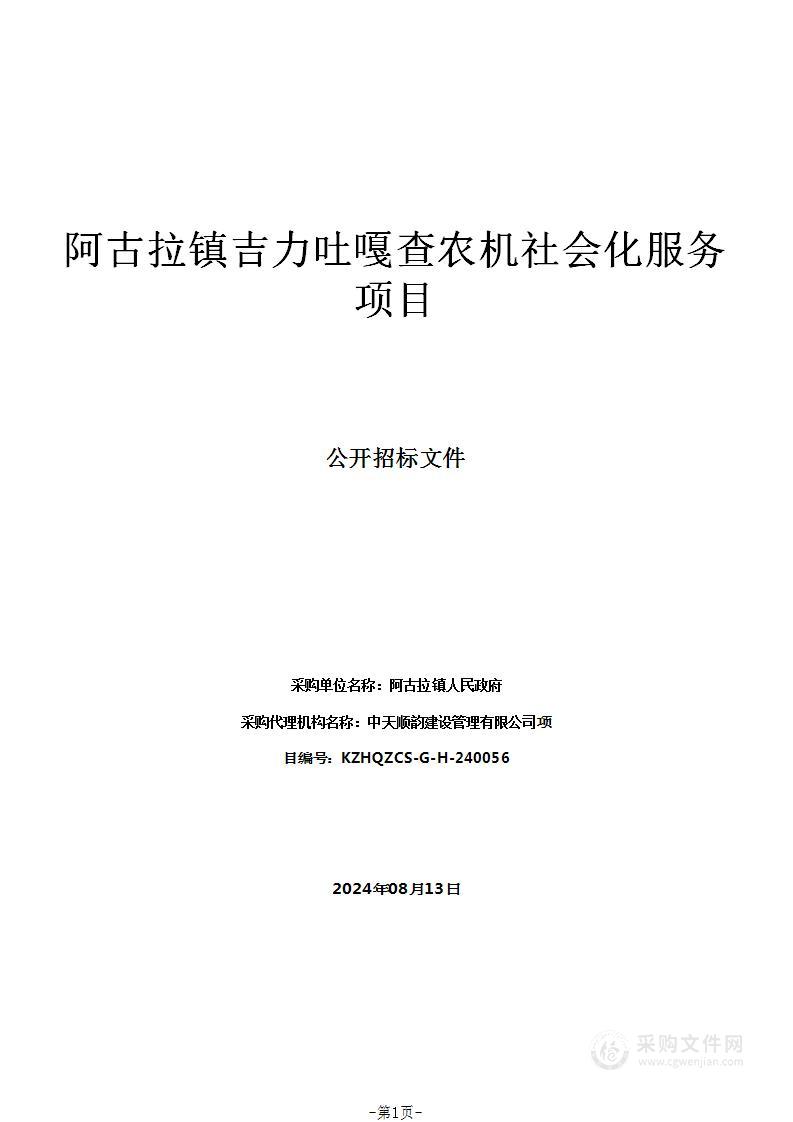 阿古拉镇吉力吐嘎查农机社会化服务项目

公开招标文件

采购单位名称：阿古拉镇人民政府

采购代理机构名称：中天顺韵建设管理有限公司项

目编号：KZHQZCS-G-H-240056

2024年08月13日

采购文件网
www.cgwenjian.com

-第1页-